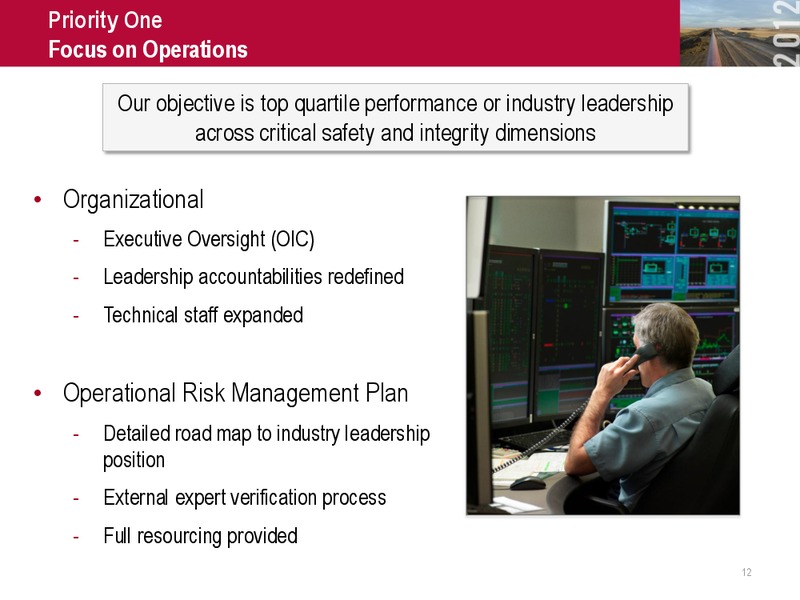 Priority One
Focus on Operations

2012

Our objective is top quartile performance or industry leadership across critical safety and integrity dimensions

• Organizational
- Executive Oversight (OIC)
- Leadership accountabilities redefined
- Technical staff expanded

• Operational Risk Management Plan
- Detailed road map to industry leadership position
- External expert verification process
- Full resourcing provided

12